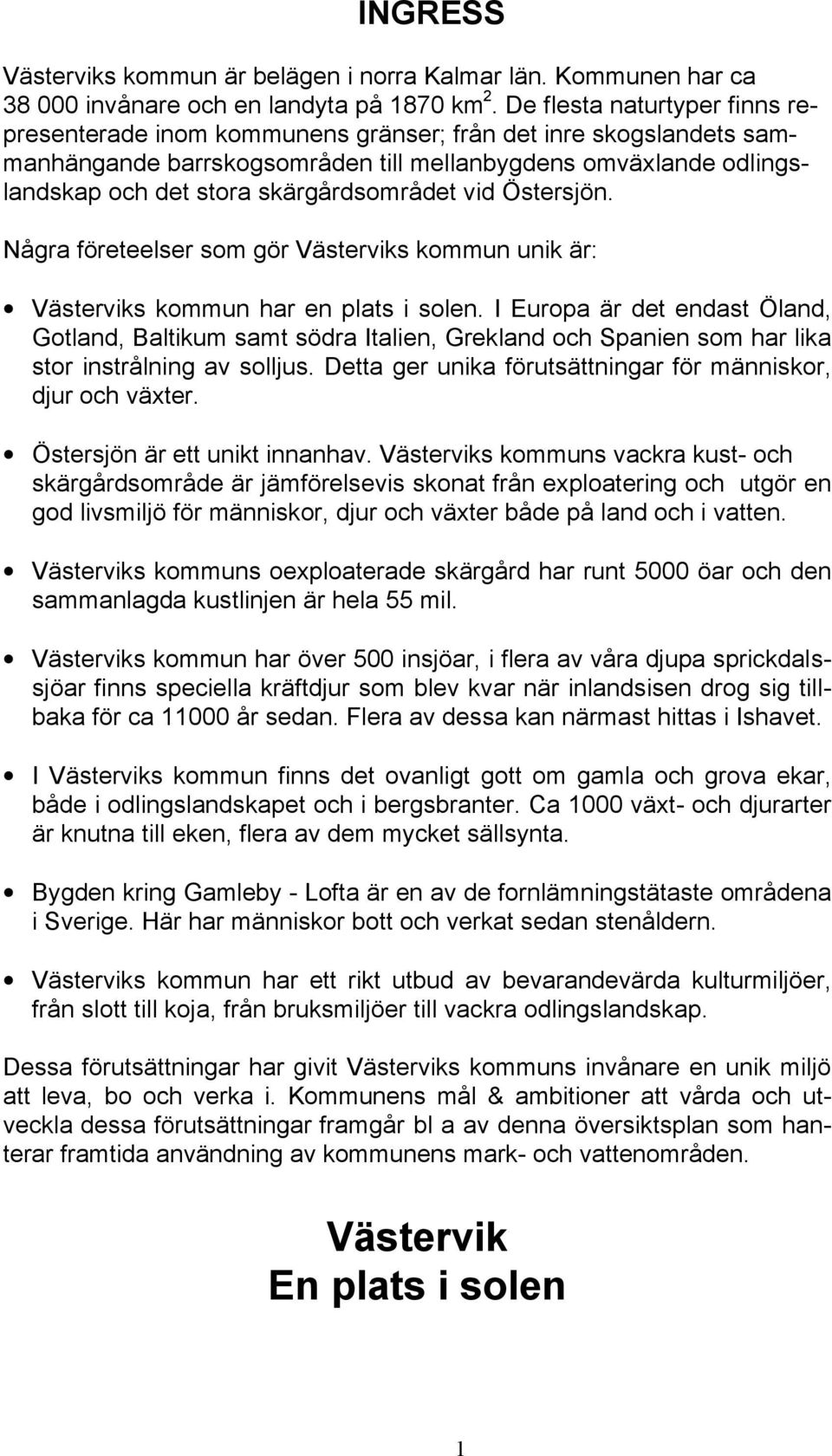 INGRESS

Västerviks kommun är belägen i norra Kalmar län. Kommunen har ca 38 000 invånare och en landyta på 1870 km$^2$. De flesta naturtyper finns representerade inom kommunens gränser; från det inre skogslandets sammanhängande barrskogsområden till mellanbygdens omväxlande odlingslandskap och det stora skärgårdsområdet vid Östersjön.

Några företeelser som gör Västerviks kommun unik är:

• Västerviks kommun har en plats i solen. I Europa är det endast Öland, Gotland, Baltikum samt södra Italien, Grekland och Spanien som har lika stor instrålning av solljus. Detta ger unika förutsättningar för människor, djur och växter.

• Östersjön är ett unikt innanhav. Västerviks kommuns vackra kust- och skärgårdsområde är jämförelsevis skonat från exploatering och utgör en god livsmiljö för människor, djur och växter både på land och i vatten.

• Västerviks kommuns oexploaterade skärgård har runt 5000 öar och den sammanlagda kustlinjen är hela 55 mil.

• Västerviks kommun har över 500 insjöar, i flera av våra djupa sprickdalssjöar finns speciella kräftdjur som blev kvar när inlandsisen drog sig tillbaka för ca 11000 år sedan. Flera av dessa kan närmast hittas i Ishavet.

• I Västerviks kommun finns det ovanligt gott om gamla och grova ekar, både i odlingslandskapet och i bergsbranter. Ca 1000 växt- och djurarter är knutna till eken, flera av dem mycket sällsynta.

• Bygden kring Gamleby - Lofta är en av de fornlämningstätaste områdena i Sverige. Här har människor bott och verkat sedan stenåldern.

• Västerviks kommun har ett rikt utbud av bevarandevärda kulturmiljöer, från slott till koja, från bruksmiljöer till vackra odlingslandskap.

Dessa förutsättningar har givit Västerviks kommuns invånare en unik miljö att leva, bo och verka i. Kommunens mål & ambitioner att vårda och utveckla dessa förutsättningar framgår bl a av denna översiktsplan som hanterar framtida användning av kommunens mark- och vattenområden.

Västervik
En plats i solen

1